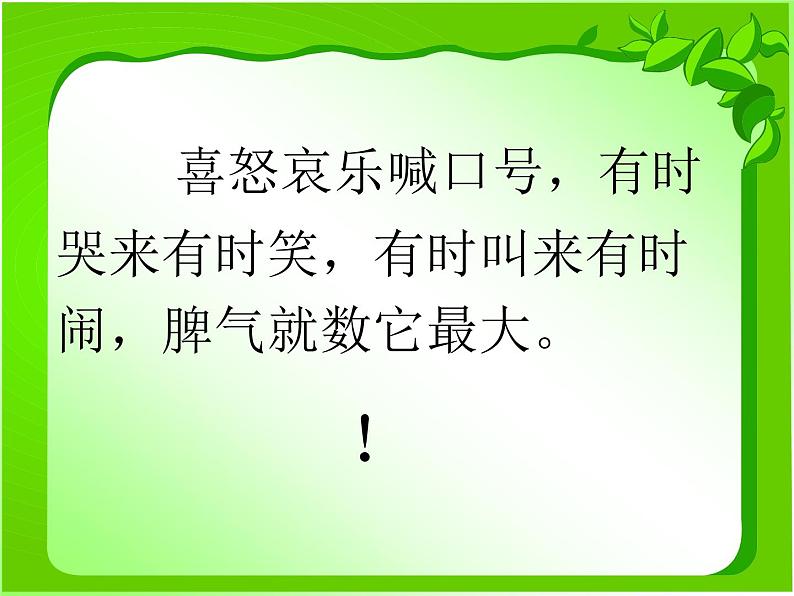 喜怒哀乐喊口号，有时哭来有时笑，有时叫来有时闹，脾气就数它最大。

!